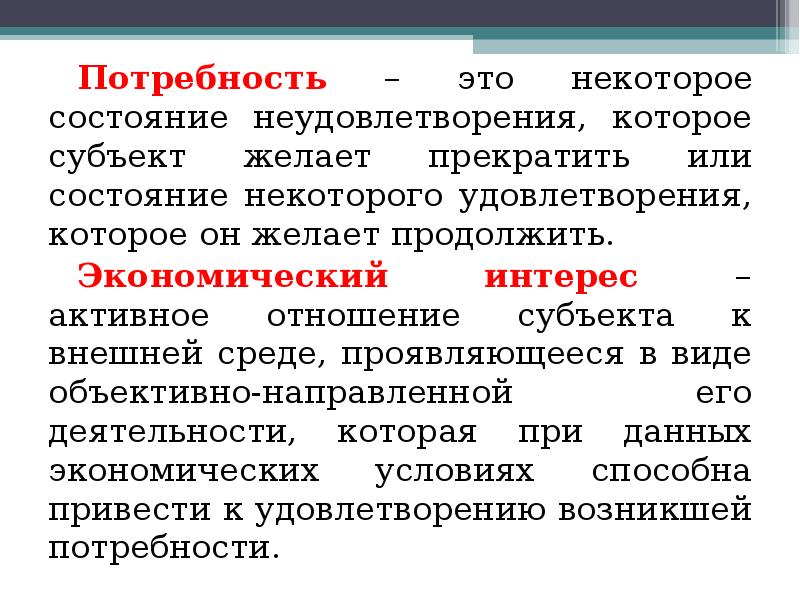 Потребность – это некоторое состояние неудовлетворения, которое субъект желает прекратить или состояние некоторого удовлетворения, которое он желает продолжить.

Экономический интерес – активное отношение субъекта к внешней среде, проявляющееся в виде объективно-направленной его деятельности, которая при данных экономических условиях способна привести к удовлетворению возникшей потребности.